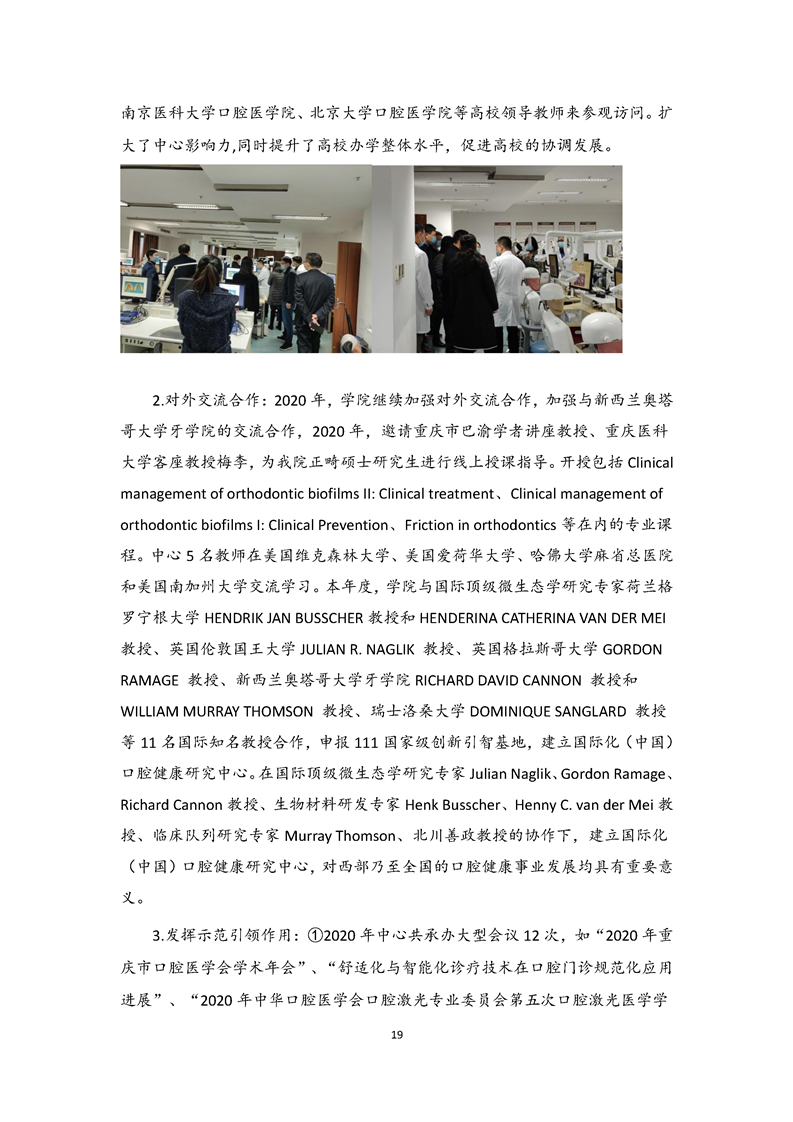 南京医科大学口腔医学院、北京大学口腔医学院等高校领导教师来参观访问。扩大了中心影响力,同时提升了高校办学整体水平，促进高校的协调发展。

2.对外交流合作：2020 年，学院继续加强对外交流合作，加强与新西兰奥塔哥大学牙学院的交流合作，2020 年，邀请重庆市巴渝学者讲座教授、重庆医科大学客座教授梅李，为我院正畸硕士研究生进行线上授课指导。开授包括 Clinical management of orthodontic biofilms II: Clinical treatment、Clinical management of orthodontic biofilms I: Clinical Prevention、Friction in orthodontics 等在内的专业课程。中心 5 名教师在美国维克森林大学、美国爱荷华大学、哈佛大学麻省总医院和美国南加州大学交流学习。本年度，学院与国际顶级微生态学研究专家荷兰格罗宁根大学 HENDRIK JAN BUSSCHER 教授和 HENDERINA CATHERINA VAN DER MEI 教授、英国伦敦国王大学 JULIAN R. NAGLIK 教授、英国格拉斯哥大学 GORDON RAMAGE 教授、新西兰奥塔哥大学牙学院 RICHARD DAVID CANNON 教授和 WILLIAM MURRAY THOMSON 教授、瑞士洛桑大学 DOMINIQUE SANGLARD 教授等 11 名国际知名教授合作，申报 111 国家级创新引智基地，建立国际化（中国）口腔健康研究中心。在国际顶级微生态学研究专家 Julian Naglik、Gordon Ramage、Richard Cannon 教授、生物材料研发专家 Henk Busscher、Henny C. van der Mei 教授、临床队列研究专家 Murray Thomson、北川善政教授的协作下，建立国际化（中国）口腔健康研究中心，对西部乃至全国的口腔健康事业发展均具有重要意义。

3.发挥示范引领作用：①2020 年中心共承办大型会议 12 次，如“2020 年重庆市口腔医学会学术年会”、“舒适化与智能化诊疗技术在口腔门诊规范化应用进展”、“2020 年中华口腔医学会口腔激光专业委员会第五次口腔激光医学学

19